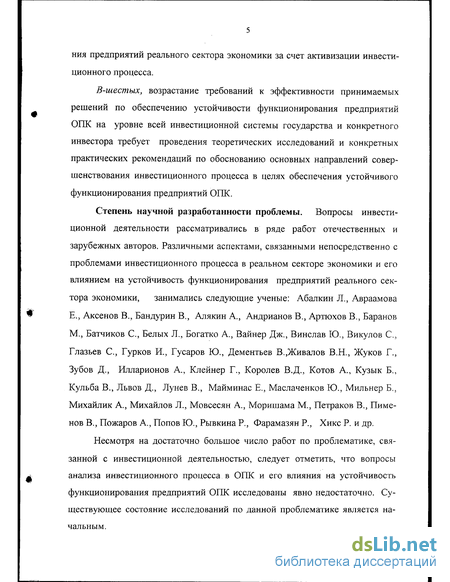 5

ния предприятий реального сектора экономики за счет активизации инвестиционного процесса.

В-шестых, возрастание требований к эффективности принимаемых решений по обеспечению устойчивости функционирования предприятий ОПК на уровне всей инвестиционной системы государства и конкретного инвестора требует проведения теоретических исследований и конкретных практических рекомендаций по обоснованию основных направлений совершенствования инвестиционного процесса в целях обеспечения устойчивого функционирования предприятий ОПК.

Степень научной разработанности проблемы. Вопросы инвестиционной деятельности рассматривались в ряде работ отечественных и зарубежных авторов. Различными аспектами, связанными непосредственно с проблемами инвестиционного процесса в реальном секторе экономики и его влиянием на устойчивость функционирования предприятий реального сектора экономики, занимались следующие ученые: Абалкин Л., Авраамова Е., Аксенов В., Бандурин В., Алякин А., Андрианов В., Артюхов В., Баранов М., Батчиков С., Белых Л., Богатко А., Вайнер Дж., Винслав Ю., Викулов С., Глазьев С., Гурков И., Гусаров Ю., Дементьев В.,Живалов В.Н., Жуков Г., Зубов Д., Илларионов А., Клейнер Г., Королев В.Д., Котов А., Кузык Б., Кульба В., Львов Д., Лунев В., Майминас Е., Маслаченков Ю., Мильнер Б., Михайлик А., Михайлов Л., Мовсесян А., Моришама М., Петраков В., Пименов В., Пожаров А., Попов Ю., Рывкина Р., Фарамазян Р., Хикс Р. и др.

Несмотря на достаточно большое число работ по проблематике, связанной с инвестиционной деятельностью, следует отметить, что вопросы анализа инвестиционного процесса в ОПК и его влияния на устойчивость функционирования предприятий ОПК исследованы явно недостаточно. Существующее состояние исследований по данной проблематике является начальным.

dsLib.net
библиотека диссертаций